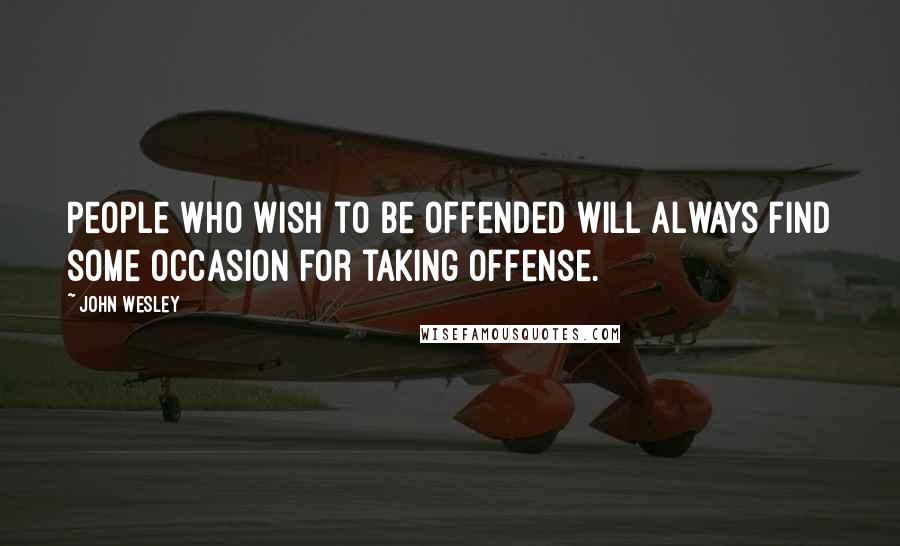 PEOPLE WHO WISH TO BE OFFENDED WILL ALWAYS FIND SOME OCCASION FOR TAKING OFFENSE.

~ JOHN WESLEY

WISEFAMOUSQUOTES.COM